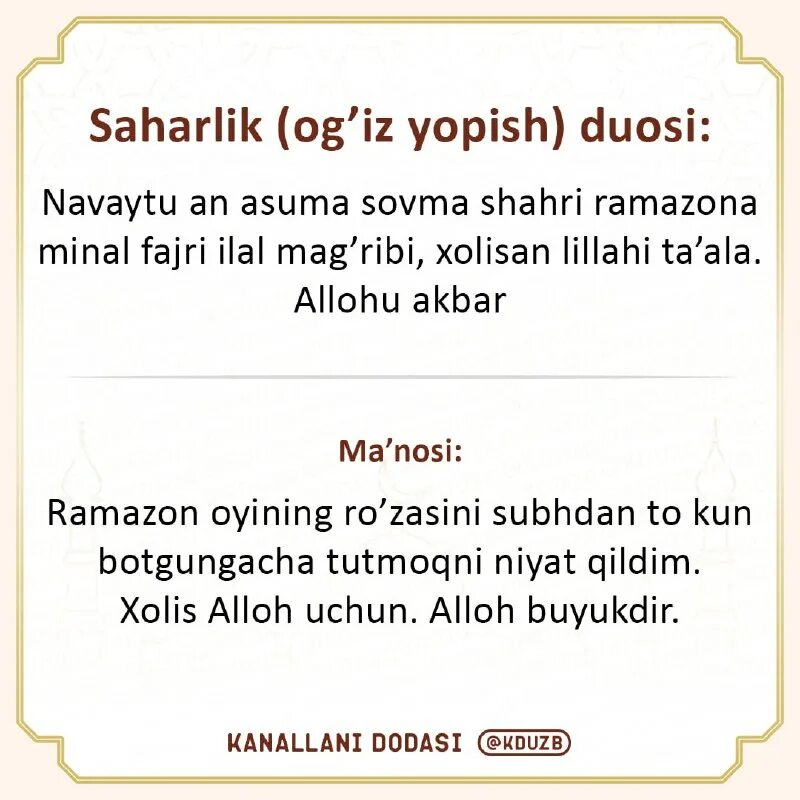 Saharlik (og’iz yopish) duosi:

Navaytu an asuma sovma shahri ramazona minal fajri ilal mag’ribi, xolisan lillahi ta’ala. Allohu akbar

Ma’nosi:

Ramazon oyining ro’zasini subhdan to kun botgungacha tutmoqni niyat qildim. Xolis Alloh uchun. Alloh buyukdir.

KANALLANI DODASI @KDUZB